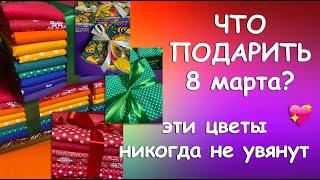 ЧТО ПОДАРИТЬ 8 марта?

эти цветы никогда не увянут